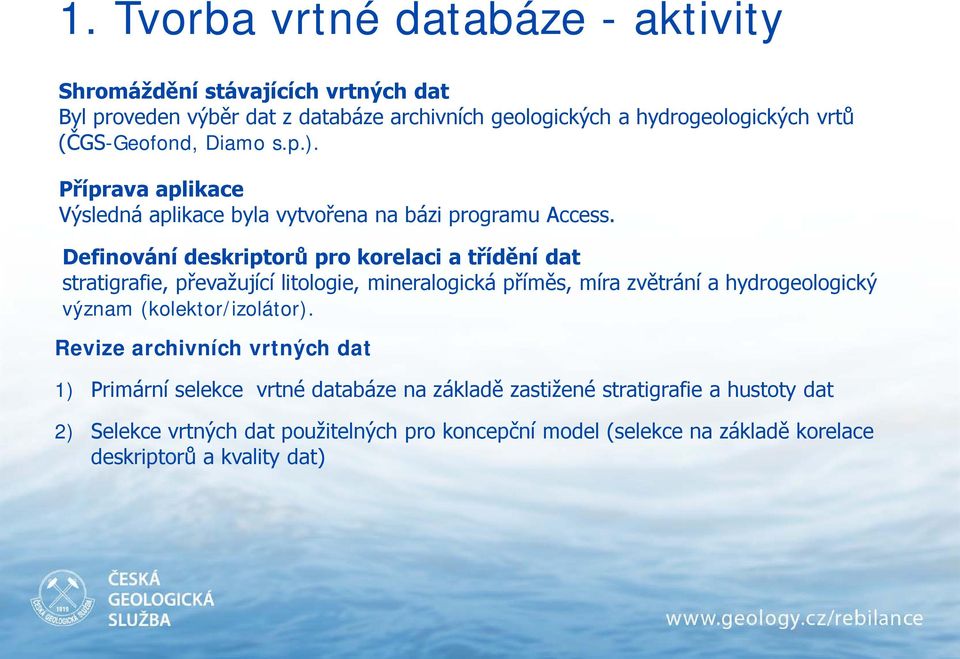 1. Tvorba vrtné databáze - aktivity

Shromáždění stávajících vrtných dat
Byl proveden výběr dat z databáze archivních geologických a hydrogeologických vrtů (ČGS-Geofond, Diamo s.p.).

Příprava aplikace
Výsledná aplikace byla vytvořena na bázi programu Access.

Definování deskriptorů pro korelaci a třídění dat
stratigrafie, převažující litologie, mineralogická příměs, míra zvětrání a hydrogeologický význam (kolektor/izolátor).

Revize archivních vrtných dat

1) Primární selekce vrtné databáze na základě zastižené stratigrafie a hustoty dat

2) Selekce vrtných dat použitelných pro koncepční model (selekce na základě korelace deskriptorů a kvality dat)

1919 ČESKÁ GEOLOGICKÁ SLUŽBA

ČESKÁ GEOLOGICKÁ SLUŽBA

www.geology.cz/rebilance